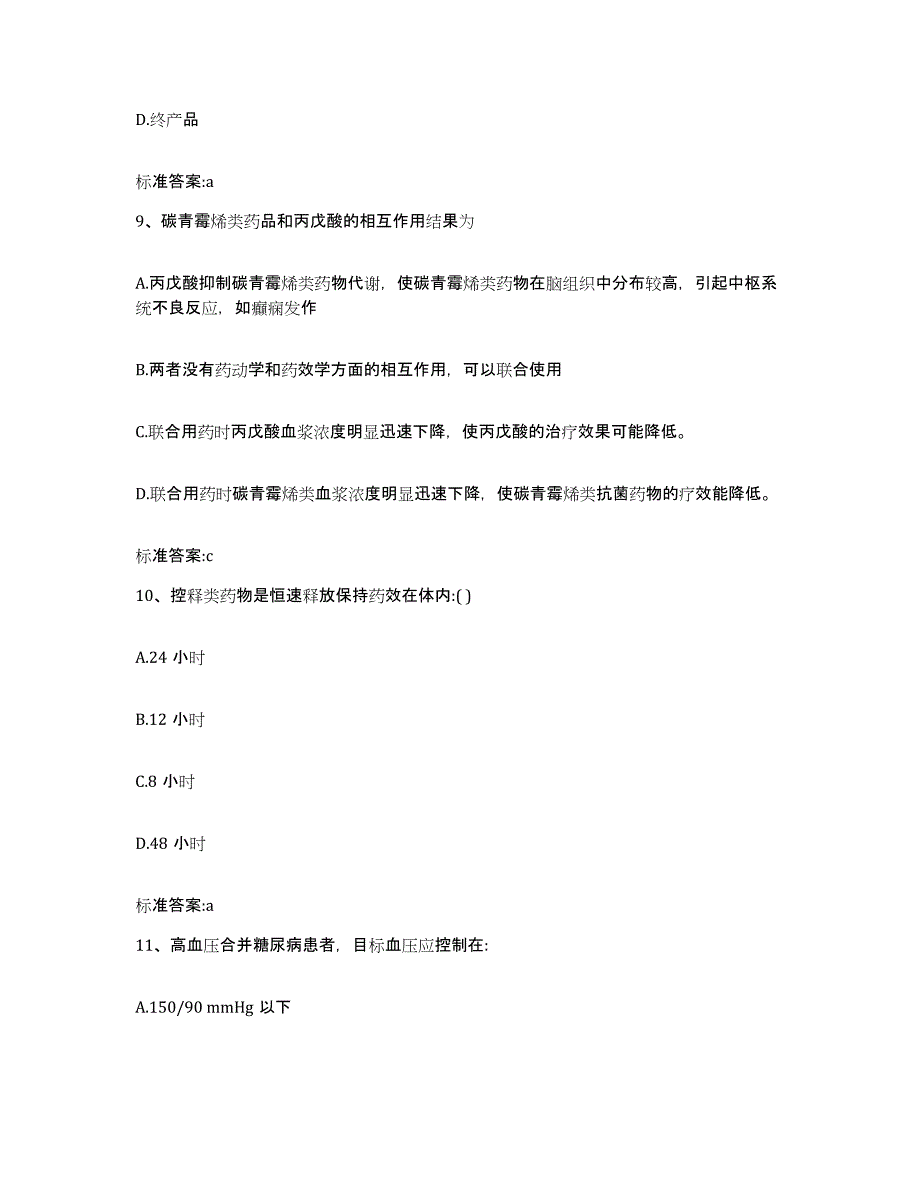 D.终产品

标准答案:a

9、碳青霉烯类药品和丙戊酸的相互作用结果为

A.丙戊酸抑制碳青霉烯类药物代谢，使碳青霉烯类药物在脑组织中分布较高，引起中枢系统不良反应，如癫痫发作

B.两者没有药动学和药效学方面的相互作用，可以联合使用

C.联合用药时丙戊酸血浆浓度明显迅速下降，使丙戊酸的治疗效果可能降低。

D.联合用药时碳青霉烯类血浆浓度明显迅速下降，使碳青霉烯类抗菌药物的疗效能降低。

标准答案:c

10、控释类药物是恒速释放保持药效在体内:( )

A.24 小时

B.12 小时

C.8 小时

D.48 小时

标准答案:a

11、高血压合并糖尿病患者，目标血压应控制在:

A.150/90 mmHg 以下